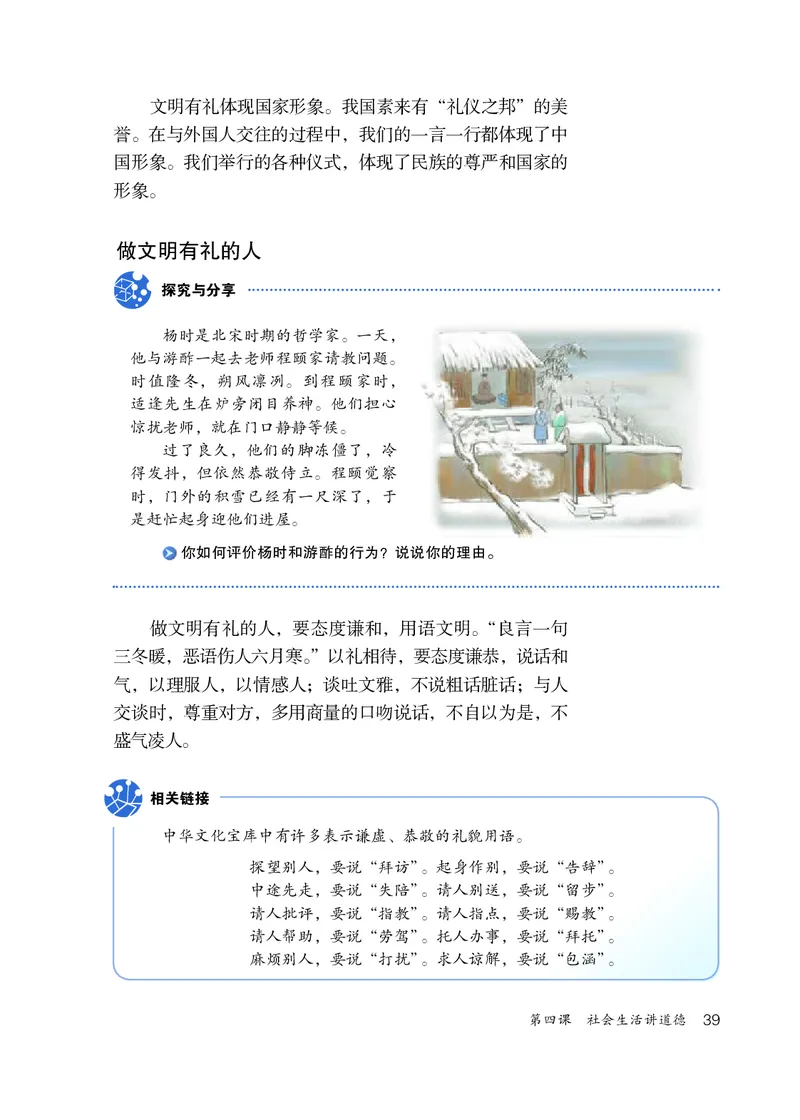 文明有礼体现国家形象。我国素来有“礼仪之邦”的美誉。在与外国人交往的过程中，我们的一言一行都体现了中国形象。我们举行的各种仪式，体现了民族的尊严和国家的形象。

做文明有礼的人

探究与分享

杨时是北宋时期的哲学家。一天，他与游酢一起去老师程颐家请教问题。时值隆冬，朔风凛冽。到程颐家时，适逢先生在炉旁闭目养神。他们担心惊扰老师，就在门口静静等候。

过了良久，他们的脚冻僵了，冷得发抖，但依然恭敬侍立。程颐觉察时，门外的积雪已经有一尺深了，于是赶忙起身迎他们进屋。

你如何评价杨时和游酢的行为？说说你的理由。

做文明有礼的人，要态度谦和，用语文明。“良言一句三冬暖，恶语伤人六月寒。”以礼相待，要态度谦恭，说话和气，以理服人，以情感人；谈吐文雅，不说粗话脏话；与人交谈时，尊重对方，多用商量的口吻说话，不自以为是，不盛气凌人。

相关链接

中华文化宝库中有许多表示谦虚、恭敬的礼貌用语。

探望别人，要说“拜访”。起身作别，要说“告辞”。
中途先走，要说“失陪”。请人别送，要说“留步”。
请人批评，要说“指教”。请人指点，要说“赐教”。
请人帮助，要说“劳驾”。托人办事，要说“拜托”。
麻烦别人，要说“打扰”。求人谅解，要说“包涵”。

第四课 社会生活讲道德 39